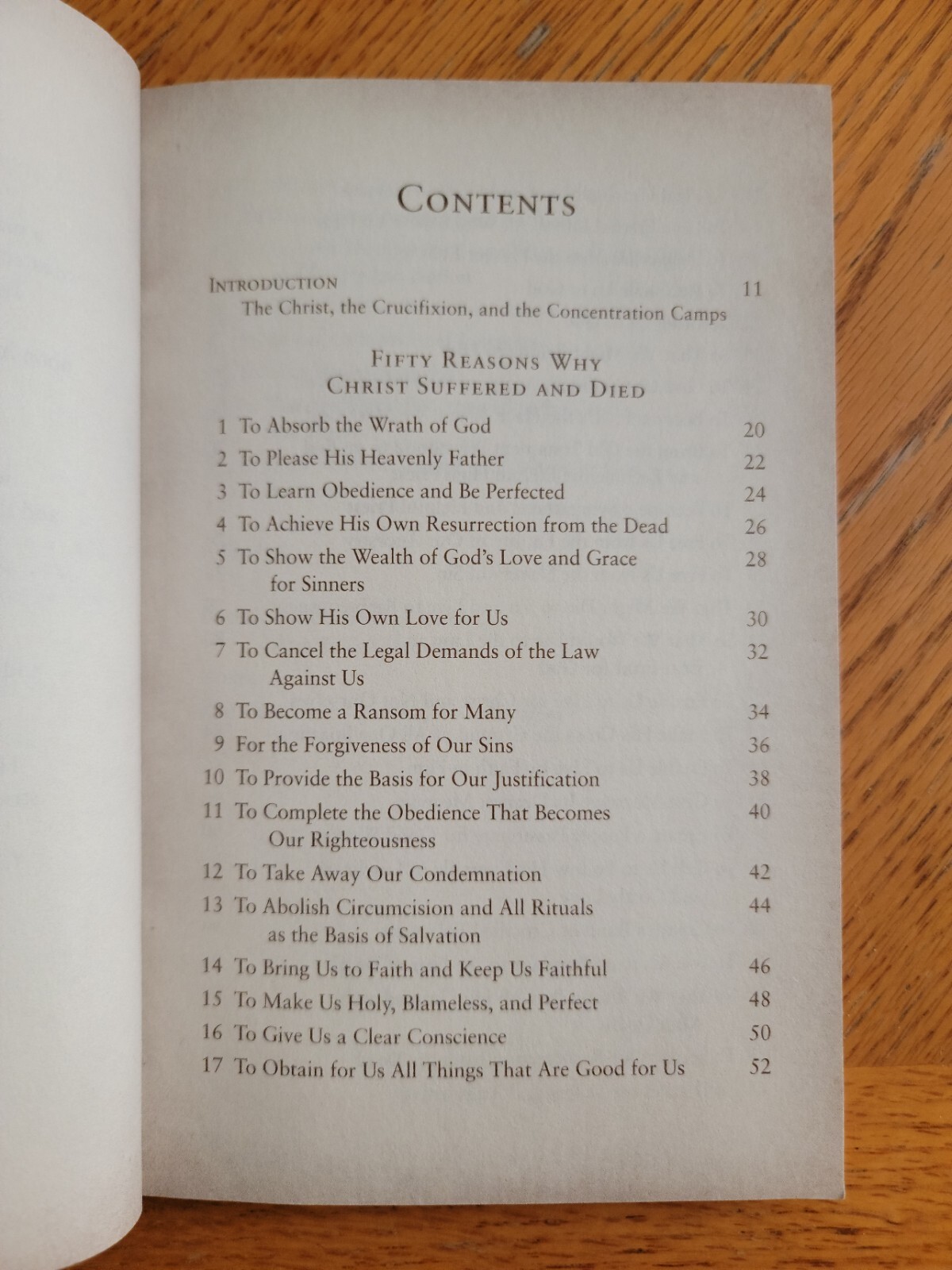 CONTENTS

INTRODUCTION 11
The Christ, the Crucifixion, and the Concentration Camps

FIFTY REASONS WHY
CHRIST SUFFERED AND DIED

1 To Absorb the Wrath of God 20
2 To Please His Heavenly Father 22
3 To Learn Obedience and Be Perfected 24
4 To Achieve His Own Resurrection from the Dead 26
5 To Show the Wealth of God's Love and Grace for Sinners 28
6 To Show His Own Love for Us 30
7 To Cancel the Legal Demands of the Law Against Us 32
8 To Become a Ransom for Many 34
9 For the Forgiveness of Our Sins 36
10 To Provide the Basis for Our Justification 38
11 To Complete the Obedience That Becomes Our Righteousness 40
12 To Take Away Our Condemnation 42
13 To Abolish Circumcision and All Rituals as the Basis of Salvation 44
14 To Bring Us to Faith and Keep Us Faithful 46
15 To Make Us Holy, Blameless, and Perfect 48
16 To Give Us a Clear Conscience 50
17 To Obtain for Us All Things That Are Good for Us 52